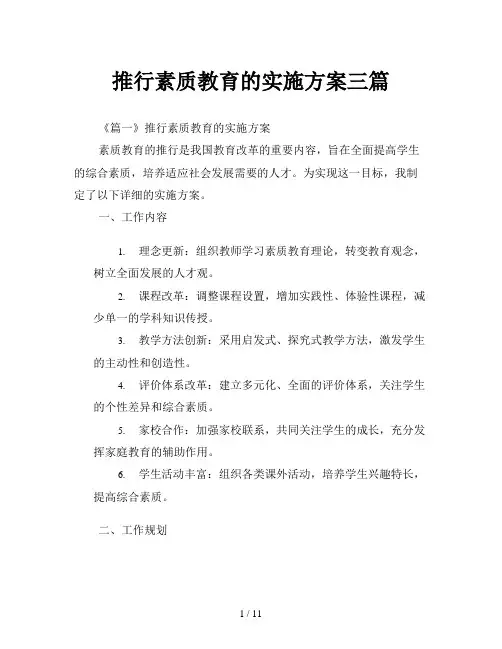 推行素质教育的实施方案三篇

《篇一》推行素质教育的实施方案

素质教育的推行是我国教育改革的重要内容，旨在全面提高学生的综合素质，培养适应社会发展需要的人才。为实现这一目标，我制定了以下详细的实施方案。

一、工作内容

1. 理念更新：组织教师学习素质教育理论，转变教育观念，树立全面发展的人才观。

2. 课程改革：调整课程设置，增加实践性、体验性课程，减少单一的学科知识传授。

3. 教学方法创新：采用启发式、探究式教学方法，激发学生的主动性和创造性。

4. 评价体系改革：建立多元化、全面的评价体系，关注学生的个性差异和综合素质。

5. 家校合作：加强家校联系，共同关注学生的成长，充分发挥家庭教育的辅助作用。

6. 学生活动丰富：组织各类课外活动，培养学生兴趣特长，提高综合素质。

二、工作规划

1 / 11